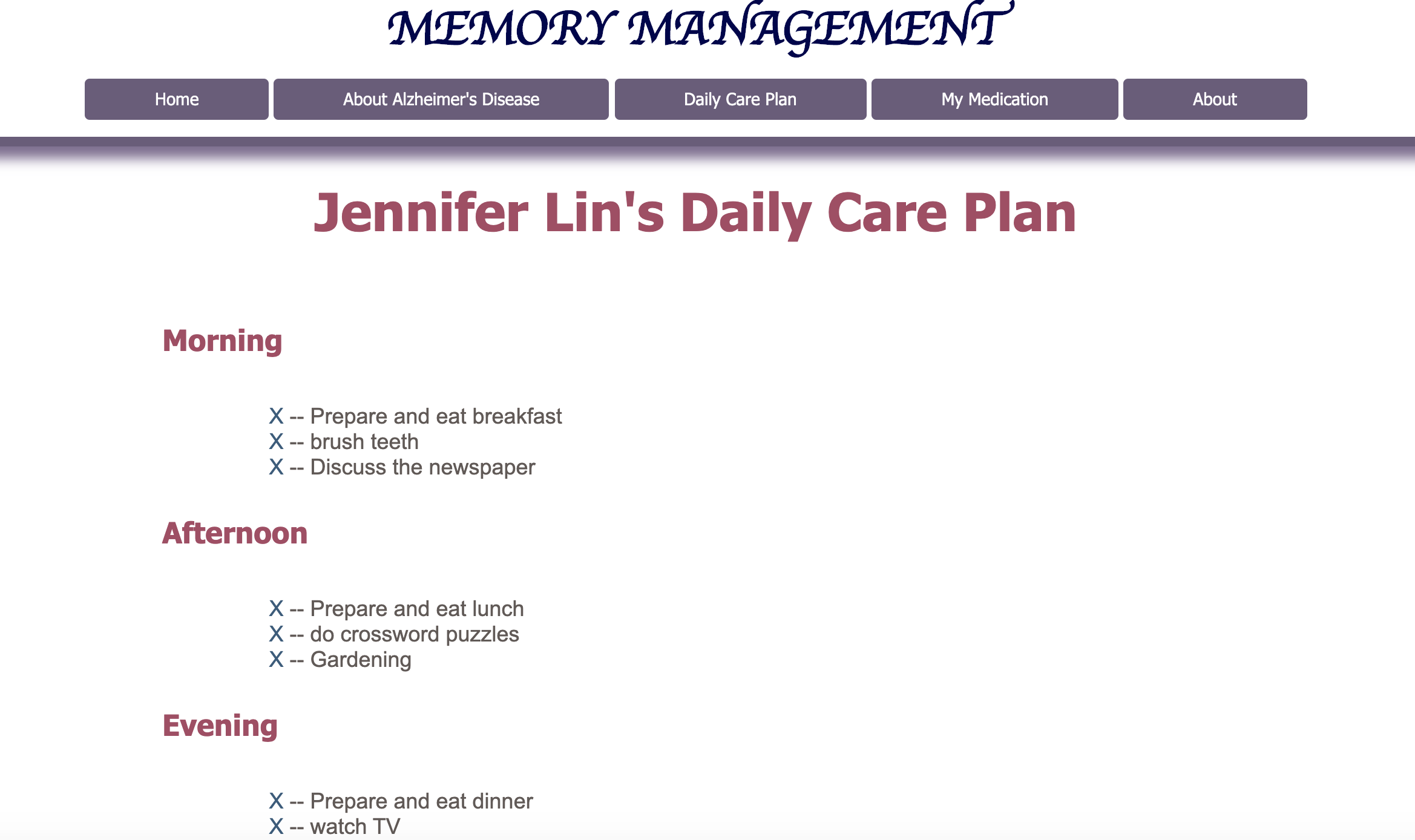 MEMORY MANAGEMENT

Home

About Alzheimer's Disease

Daily Care Plan

My Medication

About

Jennifer Lin's Daily Care Plan

Morning

X -- Prepare and eat breakfast
X -- brush teeth
X -- Discuss the newspaper

Afternoon

X -- Prepare and eat lunch
X -- do crossword puzzles
X -- Gardening

Evening

X -- Prepare and eat dinner
X -- watch TV